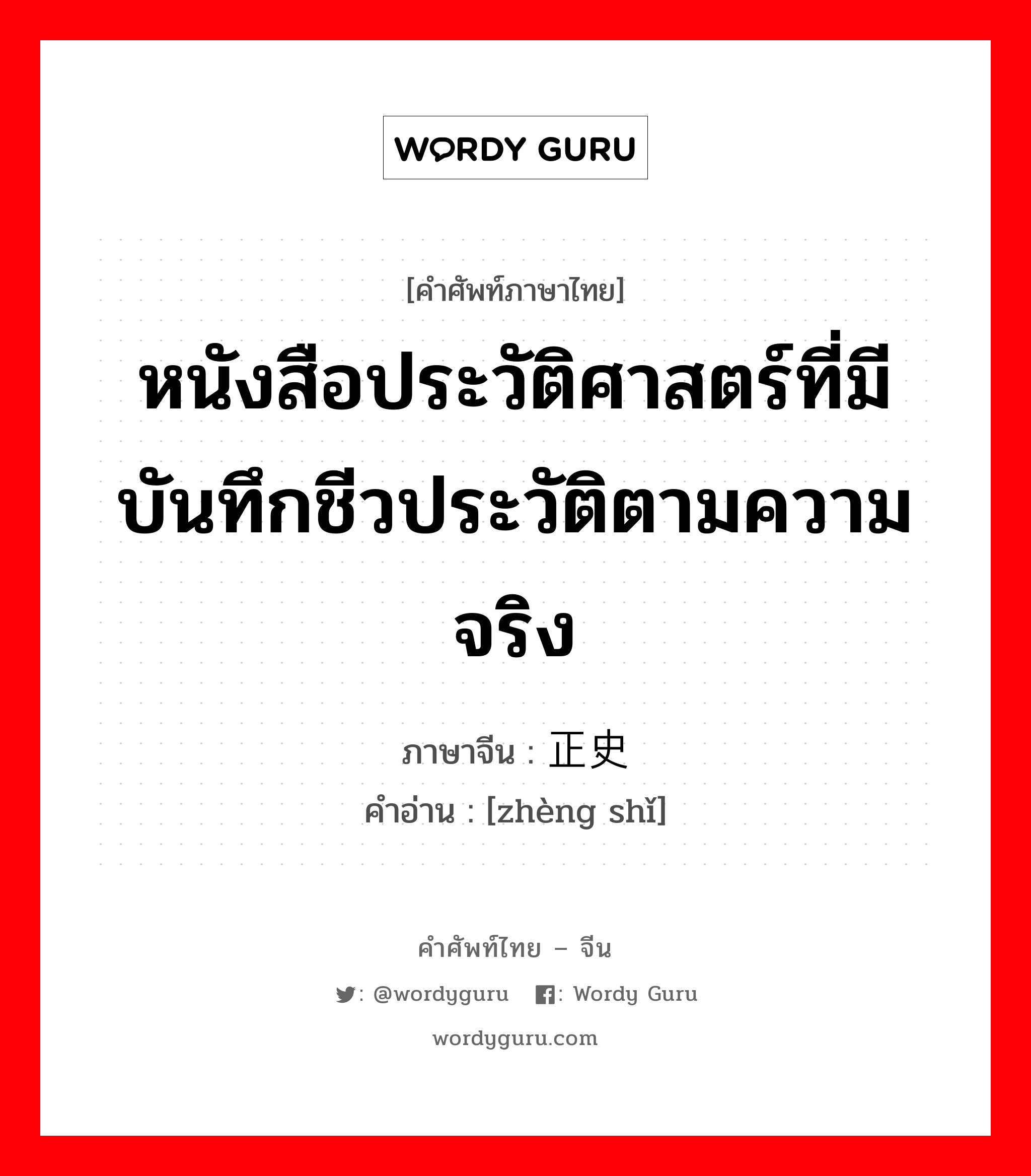 WORDY GURU

[คำศัพท์ภาษาไทย]

หนังสือประวัติศาสตร์ที่มีบันทึกชีวประวัติตามความจริง

ภาษาจีน : 正史
คำอ่าน : [zhèng shǐ]

คำศัพท์ไทย – จีน
: @wordyguru : Wordy Guru
wordyguru.com